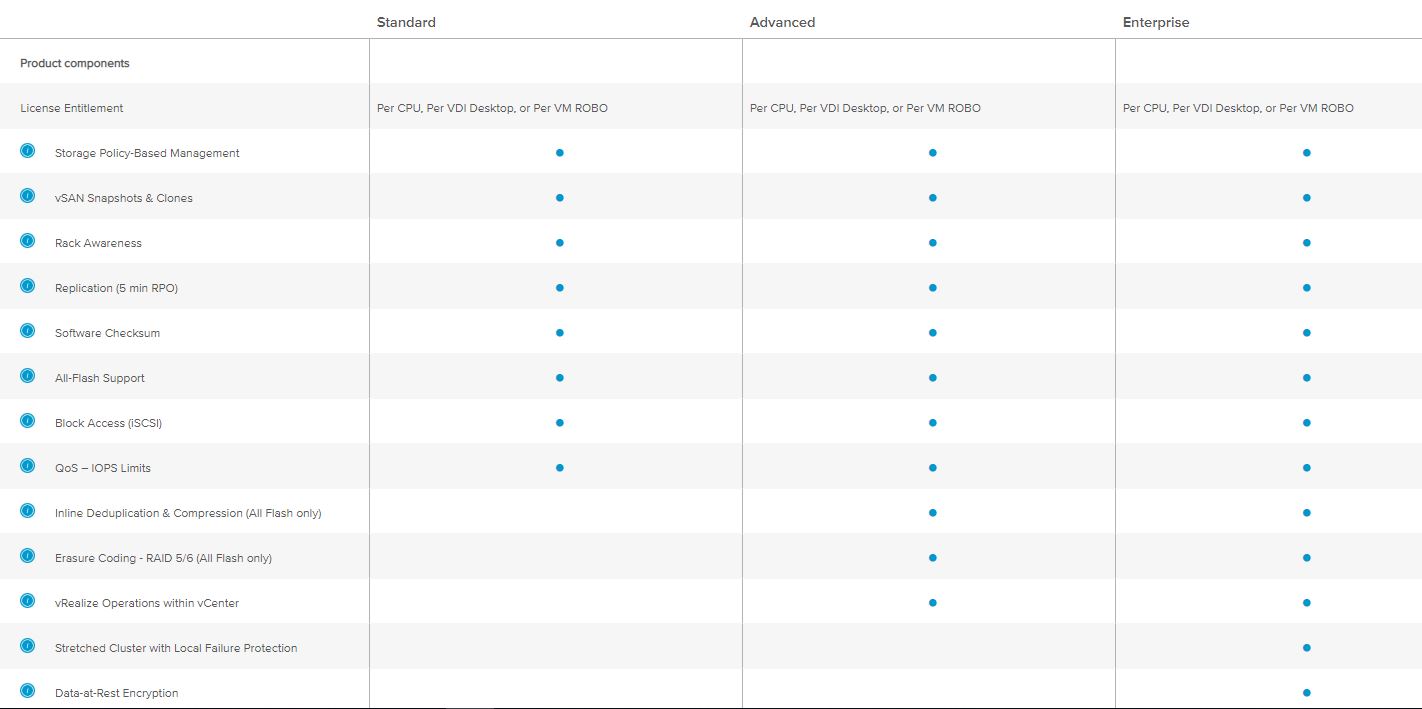 |  | Standard | Advanced | Enterprise |
|---|---|---|---|
| Product components |  |  |  |
| License Entitlement | Per CPU, Per VDI Desktop, or Per VM ROBO | Per CPU, Per VDI Desktop, or Per VM ROBO | Per CPU, Per VDI Desktop, or Per VM ROBO |
| Storage Policy-Based Management | ● | ● | ● |
| vSAN Snapshots & Clones | ● | ● | ● |
| Rack Awareness | ● | ● | ● |
| Replication (5 min RPO) | ● | ● | ● |
| Software Checksum | ● | ● | ● |
| All-Flash Support | ● | ● | ● |
| Block Access (iSCSI) | ● | ● | ● |
| QoS – IOPS Limits | ● | ● | ● |
| Inline Deduplication & Compression (All Flash only) |  | ● | ● |
| Erasure Coding - RAID 5/6 (All Flash only) |  | ● | ● |
| vRealize Operations within vCenter |  | ● | ● |
| Stretched Cluster with Local Failure Protection |  |  | ● |
| Data-at-Rest Encryption |  |  | ● |